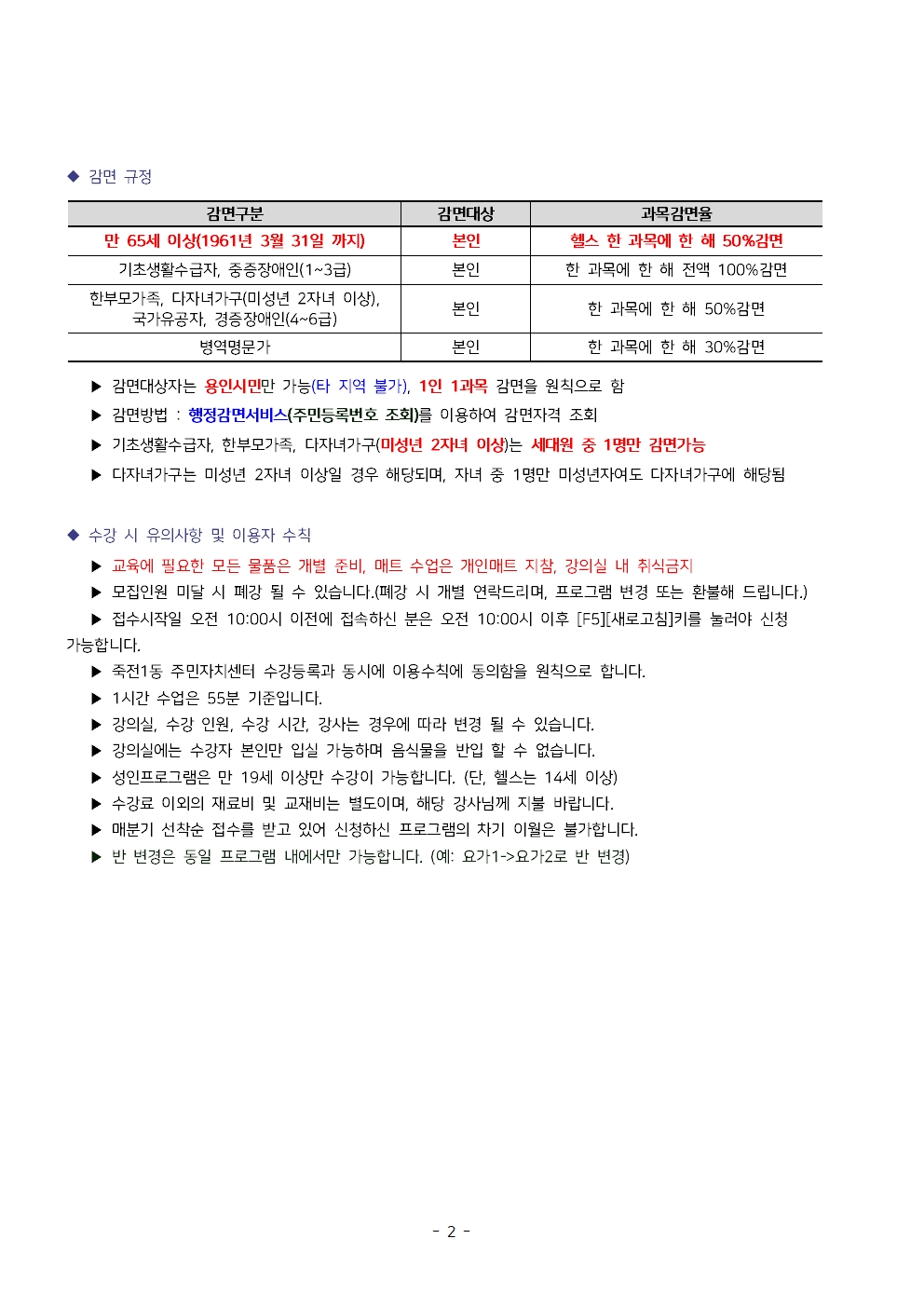 ◆ 감면 규정

| 감면구분 | 감면대상 | 과목감면율 |
|---|---|---|
| 만 65세 이상(1961년 3월 31일 까지) | 본인 | 헬스 한 과목에 한 해 50%감면 |
| 기초생활수급자, 중증장애인(1~3급) | 본인 | 한 과목에 한 해 전액 100%감면 |
| 한부모가족, 다자녀가구(미성년 2자녀 이상), 국가유공자, 경증장애인(4~6급) | 본인 | 한 과목에 한 해 50%감면 |
| 병역명문가 | 본인 | 한 과목에 한 해 30%감면 |

▶ 감면대상자는 용인시민만 가능(타 지역 불가), 1인 1과목 감면을 원칙으로 함
▶ 감면방법 : 행정감면서비스(주민등록번호 조회)를 이용하여 감면자격 조회
▶ 기초생활수급자, 한부모가족, 다자녀가구(미성년 2자녀 이상)는 세대원 중 1명만 감면가능
▶ 다자녀가구는 미성년 2자녀 이상일 경우 해당되며, 자녀 중 1명만 미성년자여도 다자녀가구에 해당됨

◆ 수강 시 유의사항 및 이용자 수칙
▶ 교육에 필요한 모든 물품은 개별 준비, 매트 수업은 개인매트 지참, 강의실 내 취식금지
▶ 모집인원 미달 시 폐강 될 수 있습니다.(폐강 시 개별 연락드리며, 프로그램 변경 또는 환불해 드립니다.)
▶ 접수시작일 오전 10:00시 이전에 접속하신 분은 오전 10:00시 이후 [F5][새로고침]키를 눌러야 신청 가능합니다.
▶ 죽전1동 주민자치센터 수강등록과 동시에 이용수칙에 동의함을 원칙으로 합니다.
▶ 1시간 수업은 55분 기준입니다.
▶ 강의실, 수강 인원, 수강 시간, 강사는 경우에 따라 변경 될 수 있습니다.
▶ 강의실에는 수강자 본인만 입실 가능하며 음식물을 반입 할 수 없습니다.
▶ 성인프로그램은 만 19세 이상만 수강이 가능합니다. (단, 헬스는 14세 이상)
▶ 수강료 이외의 재료비 및 교재비는 별도이며, 해당 강사님께 지불 바랍니다.
▶ 매분기 선착순 접수를 받고 있어 신청하신 프로그램의 차기 이월은 불가합니다.
▶ 반 변경은 동일 프로그램 내에서만 가능합니다. (예: 요가1->요가2로 반 변경)

- 2 -